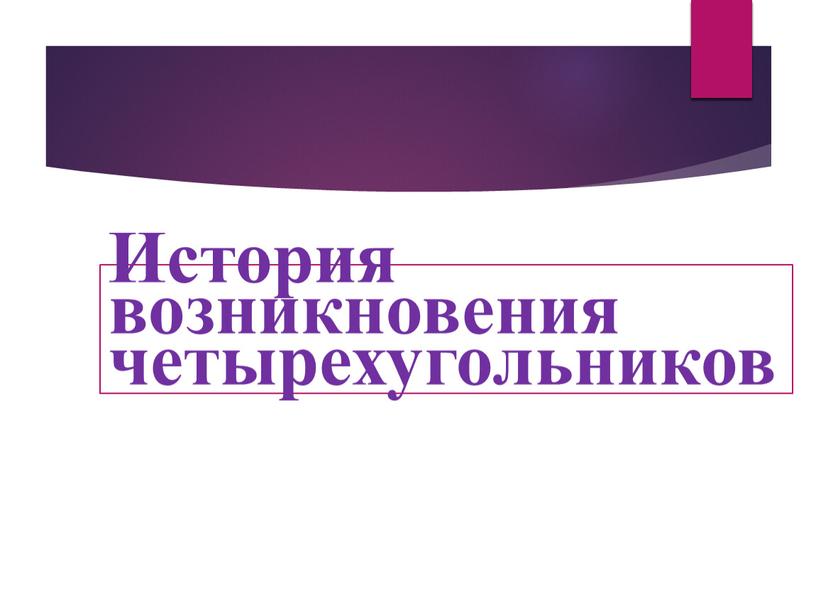 История возникновения четырехугольников